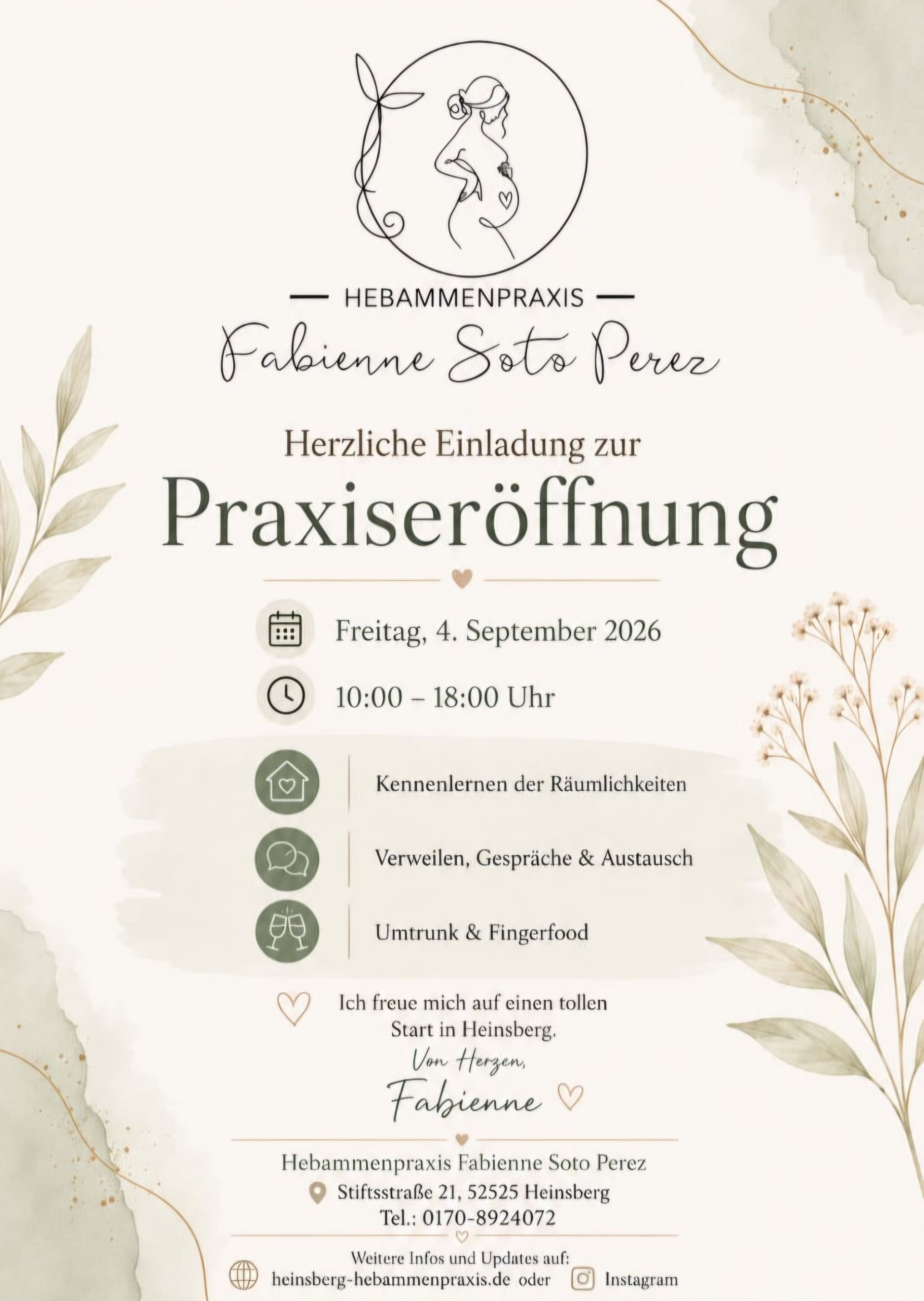 HEBAMMENPRAXIS
Fabienne Soto Perez

Herzliche Einladung zur
Praxiseröffnung

Freitag, 4. September 2026
10:00 – 18:00 Uhr

Kennenlernen der Räumlichkeiten
Verweilen, Gespräche & Austausch
Umtrunk & Fingerfood

Ich freue mich auf einen tollen Start in Heinsberg.
Von Herzen,
Fabienne

Hebammenpraxis Fabienne Soto Perez
Stiftsstraße 21, 52525 Heinsberg
Tel.: 0170-8924072

Weitere Infos und Updates auf:
heinsberg-hebammenpraxis.de oder Instagram